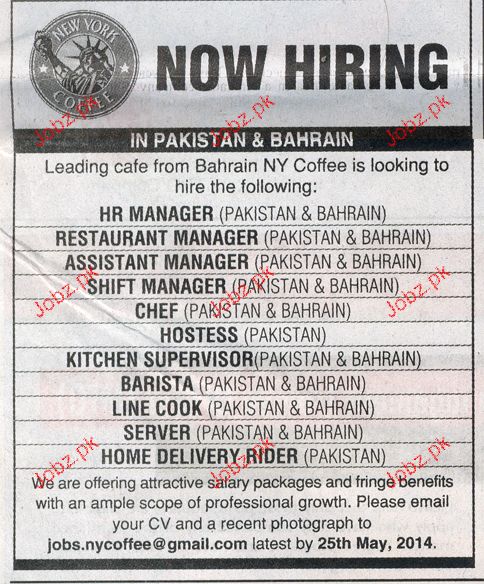 NEW YORK COFFEE

NOW HIRING

IN PAKISTAN & BAHRAIN

Leading cafe from Bahrain NY Coffee is looking to hire the following:

HR MANAGER (PAKISTAN & BAHRAIN)
RESTAURANT MANAGER (PAKISTAN & BAHRAIN)
ASSISTANT MANAGER (PAKISTAN & BAHRAIN)
SHIFT MANAGER (PAKISTAN & BAHRAIN)
CHEF (PAKISTAN & BAHRAIN)
HOSTESS (PAKISTAN)
KITCHEN SUPERVISOR(PAKISTAN & BAHRAIN)
BARISTA (PAKISTAN & BAHRAIN)
LINE COOK (PAKISTAN & BAHRAIN)
SERVER (PAKISTAN & BAHRAIN)
HOME DELIVERY RIDER (PAKISTAN)

We are offering attractive salary packages and fringe benefits with an ample scope of professional growth. Please email your CV and a recent photograph to jobs.nycoffee@gmail.com latest by 25th May, 2014.

Jobz.pk Jobz.pk Jobz.pk Jobz.pk Jobz.pk Jobz.pk Jobz.pk Jobz.pk Jobz.pk